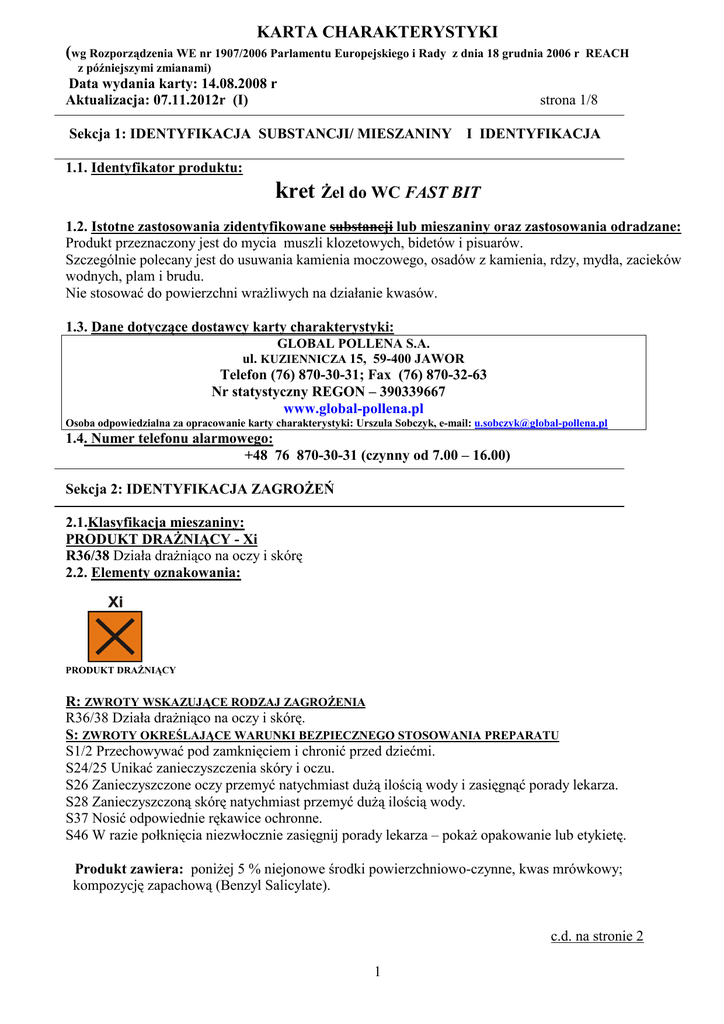 KARTA CHARAKTERYSTYKI

(wg Rozporządzenia WE nr 1907/2006 Parlamentu Europejskiego i Rady z dnia 18 grudnia 2006 r REACH z późniejszymi zmianami)
Data wydania karty: 14.08.2008 r
Aktualizacja: 07.11.2012r (I) strona 1/8

Sekcja 1: IDENTYFIKACJA SUBSTANCJI/ MIESZANINY I IDENTYFIKACJA

1.1. Identyfikator produktu:

kret Żel do WC FAST BIT

1.2. Istotne zastosowania zidentyfikowane substancji lub mieszaniny oraz zastosowania odradzane:
Produkt przeznaczony jest do mycia muszli klozetowych, bidetów i pisuarów.
Szczególnie polecany jest do usuwania kamienia moczowego, osadów z kamienia, rdzy, mydła, zacieków wodnych, plam i brudu.
Nie stosować do powierzchni wrażliwych na działanie kwasów.

1.3. Dane dotyczące dostawcy karty charakterystyki:
GLOBAL POLLENA S.A.
ul. KUZIENNICZA 15, 59-400 JAWOR
Telefon (76) 870-30-31; Fax (76) 870-32-63
Nr statystyczny REGON – 390339667
www.global-pollena.pl
Osoba odpowiedzialna za opracowanie karty charakterystyki: Urszula Sobczyk, e-mail: u.sobczyk@global-pollena.pl
1.4. Numer telefonu alarmowego:
+48 76 870-30-31 (czynny od 7.00 – 16.00)

Sekcja 2: IDENTYFIKACJA ZAGROŻEŃ

2.1.Klasyfikacja mieszaniny:
PRODUKT DRAŻNIĄCY - Xi
R36/38 Działa drażniąco na oczy i skórę
2.2. Elementy oznakowania:

Xi

PRODUKT DRAŻNIĄCY

R: ZWROTY WSKAZUJĄCE RODZAJ ZAGROŻENIA
R36/38 Działa drażniąco na oczy i skórę.
S: ZWROTY OKREŚLAJĄCE WARUNKI BEZPIECZNEGO STOSOWANIA PREPARATU
S1/2 Przechowywać pod zamknięciem i chronić przed dziećmi.
S24/25 Unikać zanieczyszczenia skóry i oczu.
S26 Zanieczyszczone oczy przemyć natychmiast dużą ilością wody i zasięgnąć porady lekarza.
S28 Zanieczyszczoną skórę natychmiast przemyć dużą ilością wody.
S37 Nosić odpowiednie rękawice ochronne.
S46 W razie połknięcia niezwłocznie zasięgnij porady lekarza – pokaż opakowanie lub etykietę.

Produkt zawiera: poniżej 5 % niejonowe środki powierzchniowo-czynne, kwas mrówkowy; kompozycję zapachową (Benzyl Salicylate).

c.d. na stronie 2

1